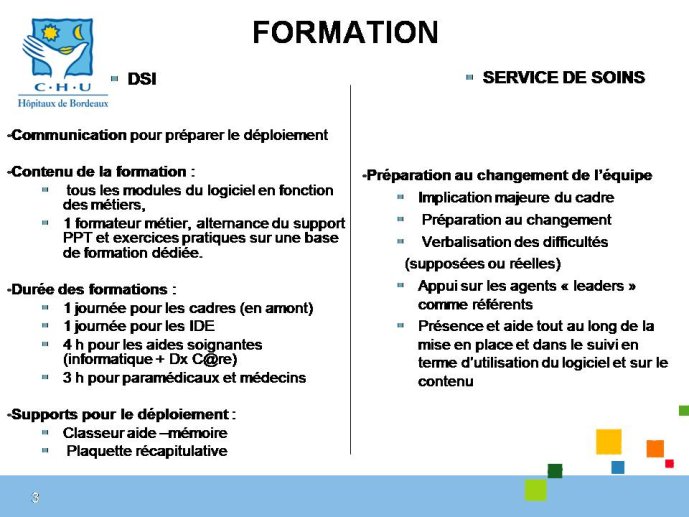 C·H·U
Hôpitaux de Bordeaux

FORMATION

DSI

-Communication pour préparer le déploiement

-Contenu de la formation :
tous les modules du logiciel en fonction des métiers,
1 formateur métier, alternance du support PPT et exercices pratiques sur une base de formation dédiée.

-Durée des formations :
1 journée pour les cadres (en amont)
1 journée pour les IDE
4 h pour les aides soignantes (informatique + Dx C@re)
3 h pour paramédicaux et médecins

-Supports pour le déploiement :
Classeur aide –mémoire
Plaquette récapitulative

SERVICE DE SOINS

-Préparation au changement de l'équipe
Implication majeure du cadre
Préparation au changement
Verbalisation des difficultés (supposées ou réelles)
Appui sur les agents « leaders » comme référents
Présence et aide tout au long de la mise en place et dans le suivi en terme d'utilisation du logiciel et sur le contenu

3